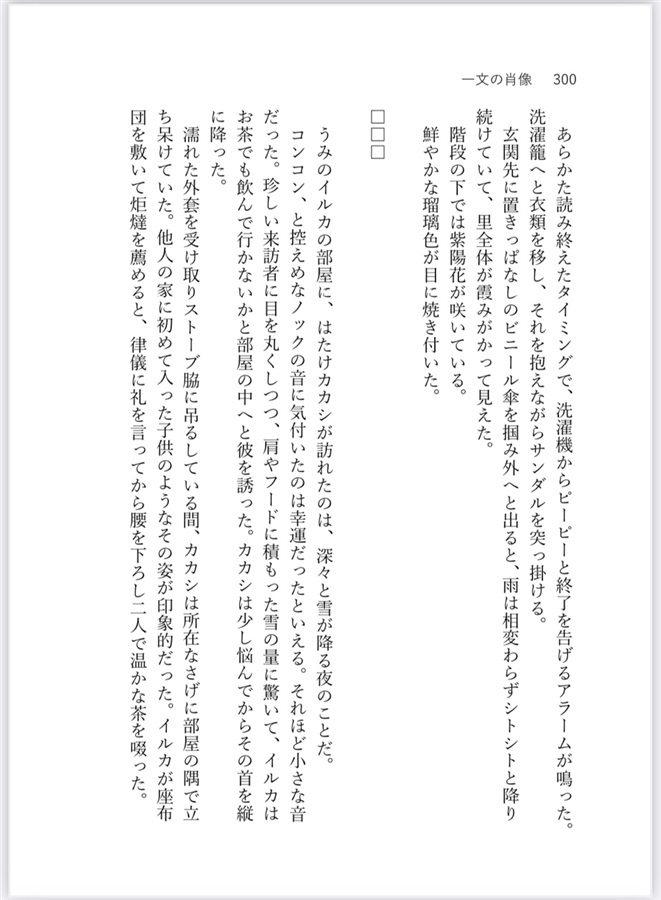 一文の肖像　300

あらかた読み終えたタイミングで、洗濯機からピーピーと終了を告げるアラームが鳴った。洗濯籠へと衣類を移し、それを抱えながらサンダルを突っ掛ける。
玄関先に置きっぱなしのビニール傘を掴み外へと出ると、雨は相変わらずシトシトと降り続けていて、里全体が霞みがかって見えた。
階段の下では紫陽花が咲いている。
鮮やかな瑠璃色が目に焼き付いた。

□□□

うみのイルカの部屋に、はたけカカシが訪れたのは、深々と雪が降る夜のことだ。
コンコン、と控えめなノックの音に気付いたのは幸運だったといえる。それほど小さな音だった。珍しい来訪者に目を丸くしつつ、肩やフードに積もった雪の量に驚いて、イルカはお茶でも飲んで行かないかと部屋の中へと彼を誘った。カカシは少し悩んでからその首を縦に降った。
濡れた外套を受け取りストーブ脇に吊るしている間、カカシは所在なさげに部屋の隅で立ち呆けていた。他人の家に初めて入った子供のようなその姿が印象的だった。イルカが座布団を敷いて炬燵を薦めると、律儀に礼を言ってから腰を下ろし二人で温かな茶を啜った。